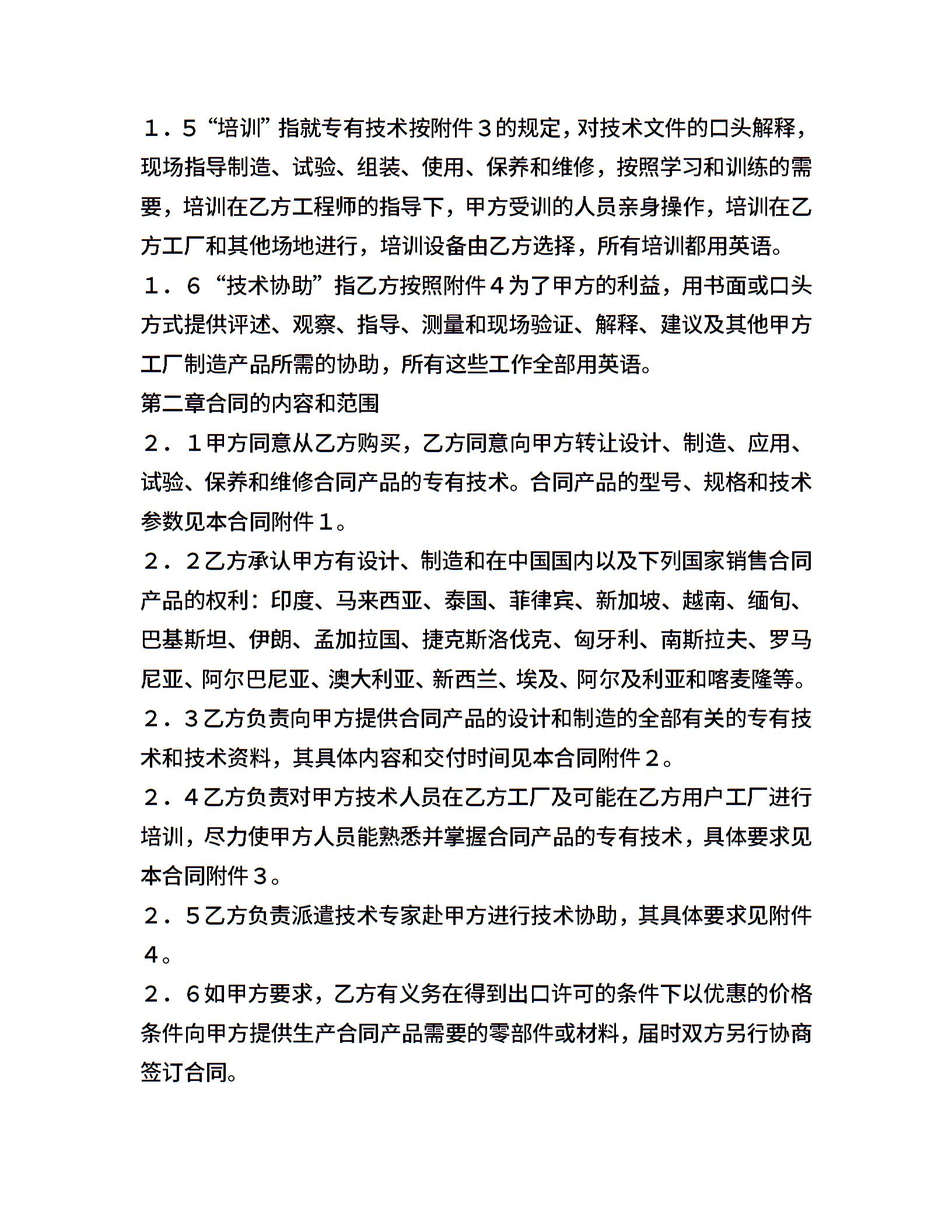 １．５“培训”指就专有技术按附件３的规定，对技术文件的口头解释，现场指导制造、试验、组装、使用、保养和维修，按照学习和训练的需要，培训在乙方工程师的指导下，甲方受训的人员亲身操作，培训在乙方工厂和其他场地进行，培训设备由乙方选择，所有培训都用英语。

１．６“技术协助”指乙方按照附件４为了甲方的利益，用书面或口头方式提供评述、观察、指导、测量和现场验证、解释、建议及其他甲方工厂制造产品所需的协助，所有这些工作全部用英语。

第二章合同的内容和范围

２．１甲方同意从乙方购买，乙方同意向甲方转让设计、制造、应用、试验、保养和维修合同产品的专有技术。合同产品的型号、规格和技术参数见本合同附件１。

２．２乙方承认甲方有设计、制造和在中国国内以及下列国家销售合同产品的权利：印度、马来西亚、泰国、菲律宾、新加坡、越南、缅甸、巴基斯坦、伊朗、孟加拉国、捷克斯洛伐克、匈牙利、南斯拉夫、罗马尼亚、阿尔巴尼亚、澳大利亚、新西兰、埃及、阿尔及利亚和喀麦隆等。

２．３乙方负责向甲方提供合同产品的设计和制造的全部有关的专有技术和技术资料，其具体内容和交付时间见本合同附件２。

２．４乙方负责对甲方技术人员在乙方工厂及可能在乙方用户工厂进行培训，尽力使甲方人员能熟悉并掌握合同产品的专有技术，具体要求见本合同附件３。

２．５乙方负责派遣技术专家赴甲方进行技术协助，其具体要求见附件４。

２．６如甲方要求，乙方有义务在得到出口许可的条件下以优惠的价格条件向甲方提供生产合同产品需要的零部件或材料，届时双方另行协商签订合同。